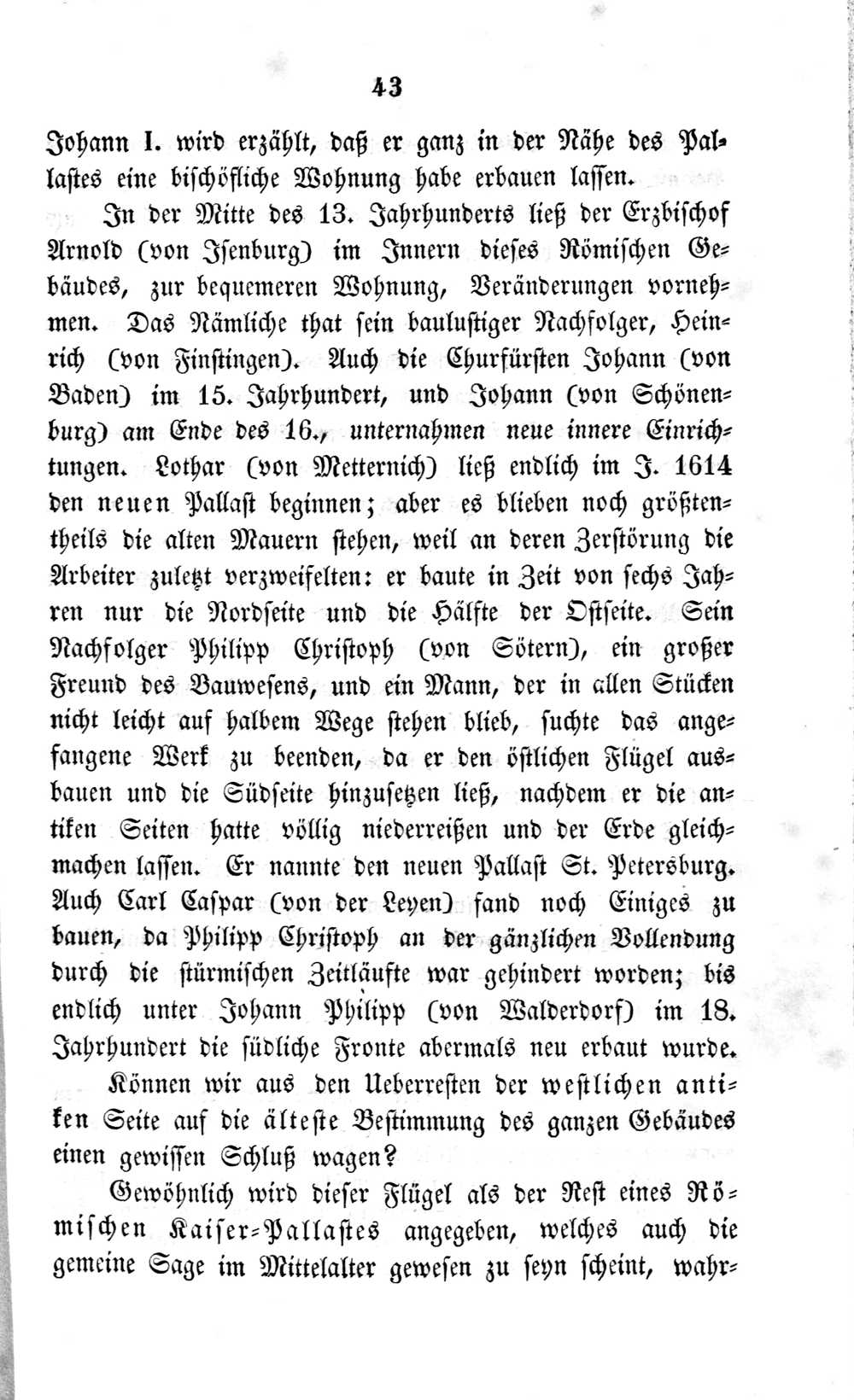 43

Johann I. wird erzählt, daß er ganz in der Nähe des Pallastes eine bischöfliche Wohnung habe erbauen lassen.

In der Mitte des 13. Jahrhunderts ließ der Erzbischof Arnold (von Isenburg) im Innern dieses Römischen Gebäudes, zur bequemeren Wohnung, Veränderungen vornehmen. Das Nämliche that sein baulustiger Nachfolger, Heinrich (von Finstingen). Auch die Churfürsten Johann (von Baden) im 15. Jahrhundert, und Johann (von Schönenburg) am Ende des 16., unternahmen neue innere Einrichtungen. Lothar (von Metternich) ließ endlich im J. 1614 den neuen Pallast beginnen; aber es blieben noch größtentheils die alten Mauern stehen, weil an deren Zerstörung die Arbeiter zuletzt verzweifelten: er baute in Zeit von sechs Jahren nur die Nordseite und die Hälfte der Ostseite. Sein Nachfolger Philipp Christoph (von Sötern), ein großer Freund des Bauwesens, und ein Mann, der in allen Stücken nicht leicht auf halbem Wege stehen blieb, suchte das angefangene Werk zu beenden, da er den östlichen Flügel ausbauen und die Südseite hinzusetzen ließ, nachdem er die antiken Seiten hatte völlig niederreißen und der Erde gleichmachen lassen. Er nannte den neuen Pallast St. Petersburg. Auch Carl Caspar (von der Leyen) fand noch Einiges zu bauen, da Philipp Christoph an der gänzlichen Vollendung durch die stürmischen Zeitläufte war gehindert worden; bis endlich unter Johann Philipp (von Walderdorf) im 18. Jahrhundert die südliche Fronte abermals neu erbaut wurde.

Können wir aus den Ueberresten der westlichen antiken Seite auf die älteste Bestimmung des ganzen Gebäudes einen gewissen Schluß wagen?

Gewöhnlich wird dieser Flügel als der Rest eines Römischen Kaiser-Pallastes angegeben, welches auch die gemeine Sage im Mittelalter gewesen zu seyn scheint, wahr-